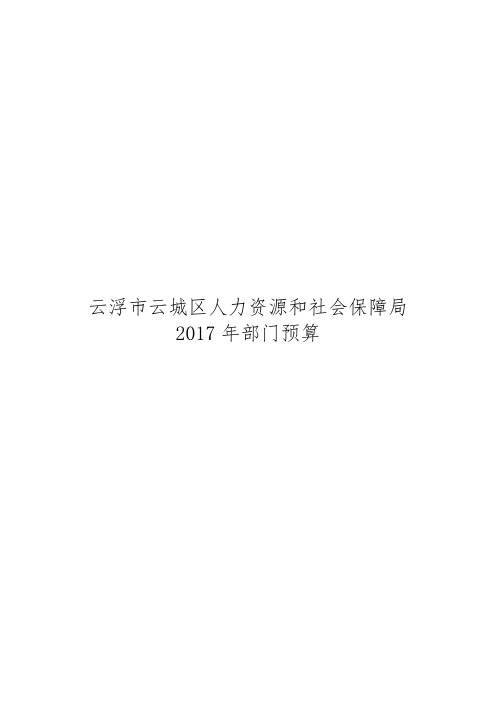 云浮市云城区人力资源和社会保障局
2017 年部门预算